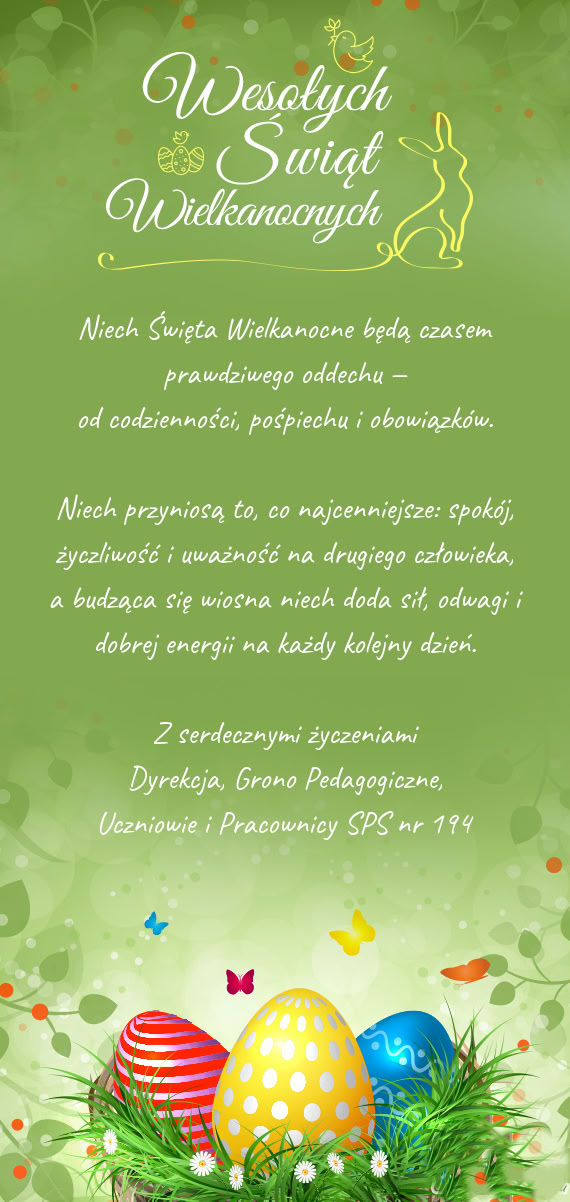 Wesołych Świąt Wielkanocnych

Niech Święta Wielkanocne będą czasem prawdziwego oddechu – od codzienności, pośpiechu i obowiązków.

Niech przyniosą to, co najcenniejsze: spokój, życzliwość i uważność na drugiego człowieka, a budząca się wiosna niech doda sił, odwagi i dobrej energii na każdy kolejny dzień.

Z serdecznymi życzeniami
Dyrekcja, Grono Pedagogiczne,
Uczniowie i Pracownicy SPS nr 194